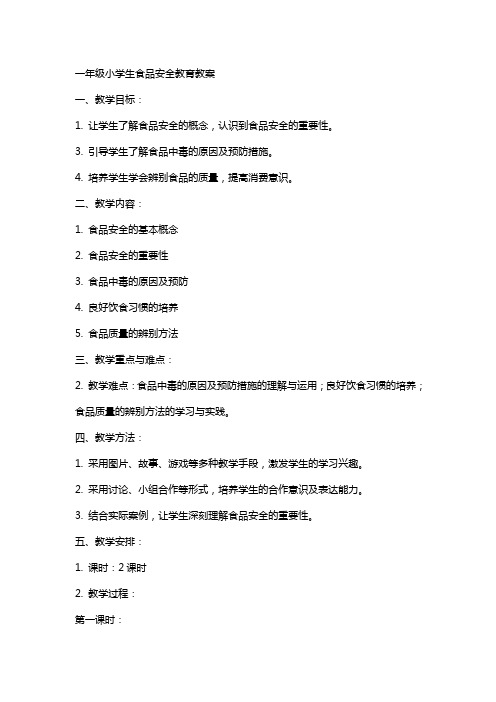 一年级小学生食品安全教育教案

一、教学目标：

1. 让学生了解食品安全的概念，认识到食品安全的重要性。

3. 引导学生了解食品中毒的原因及预防措施。

4. 培养学生学会辨别食品的质量，提高消费意识。

二、教学内容：

1. 食品安全的基本概念

2. 食品安全的重要性

3. 食品中毒的原因及预防

4. 良好饮食习惯的培养

5. 食品质量的辨别方法

三、教学重点与难点：

2. 教学难点：食品中毒的原因及预防措施的理解与运用；良好饮食习惯的培养；食品质量的辨别方法的学习与实践。

四、教学方法：

1. 采用图片、故事、游戏等多种教学手段，激发学生的学习兴趣。

2. 采用讨论、小组合作等形式，培养学生的合作意识及表达能力。

3. 结合实际案例，让学生深刻理解食品安全的重要性。

五、教学安排：

1. 课时：2 课时

2. 教学过程：

第一课时：